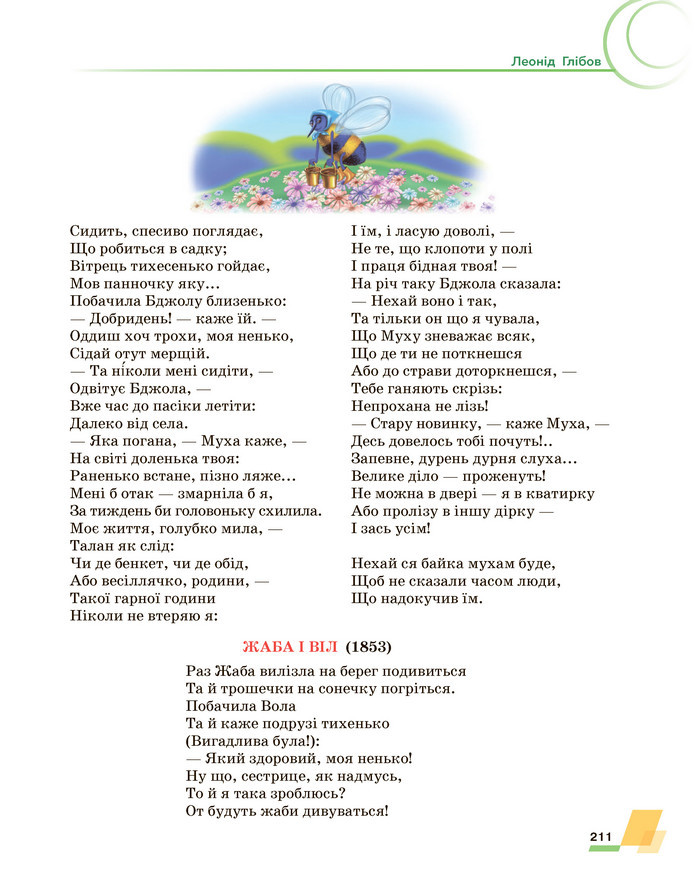 Леонід Глібов

Сидить, спесиво поглядає,
Що робиться в садку;
Вітрець тихесенько гойдає,
Мов панночку яку…
Побачила Бджолу близенько:
— Добридень! — каже їй. —
Оддиш хоч трохи, моя ненько,
Сідай отут мерщій.
— Та ніколи мені сидіти, —
Одвітує Бджола, —
Вже час до пасіки летіти:
Далеко від села.
— Яка погана, — Муха каже, —
На світі доленька твоя:
Раненько встане, пізно ляже…
Мені б отак — змарніла б я,
За тиждень би головоньку схилила.
Моє життя, голубко мила, —
Талан як слід:
Чи де бенкет, чи де обід,
Або весіллячко, родини, —
Такої гарної години
Ніколи не втеряю я:

І їм, і ласую доволі, —
Не те, що клопоти у полі
І праця бідная твоя! —
На річ таку Бджола сказала:
— Нехай воно і так,
Та тільки он що я чувала,
Що Муху зневажає всяк,
Що де ти не поткнешся
Або до страви доторкнешся, —
Тебе ганяють скрізь:
Непрохана не лізь!
— Стару новинку, — каже Муха, —
Десь довелось тобі почуть!..
Запевне, дурень дурня слуха…
Велике діло — проженуть!
Не можна в двері — я в кватирку
Або пролізу в іншу дірку —
І зась усім!

Нехай ся байка мухам буде,
Щоб не сказали часом люди,
Що надокучив їм.

ЖАБА І ВІЛ (1853)

Раз Жаба вилізла на берег подивиться
Та й трошечки на сонечку погріться.
Побачила Вола
Та й каже подрузі тихенько
(Вигадлива була!):
— Який здоровий, моя ненько!
Ну що, сестрице, як надмусь,
То й я така зроблюсь?
От будуть жаби дивуваться!

211